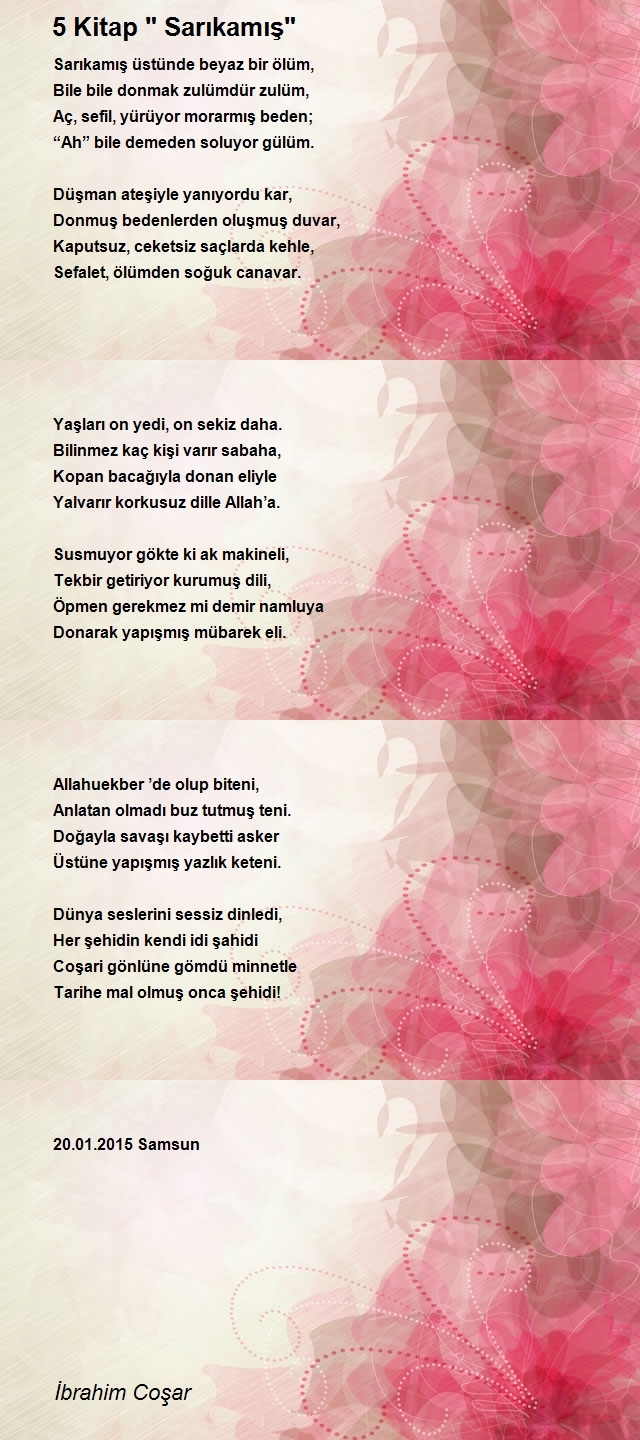 5 Kitap " Sarıkamış"

Sarıkamış üstünde beyaz bir ölüm,
Bile bile donmak zulümdür zulüm,
Aç, sefil, yürüyor morarmış beden;
“Ah” bile demeden soluyor gülüm.

Düşman ateşiyle yanıyordu kar,
Donmuş bedenlerden oluşmuş duvar,
Kaputsuz, ceketsiz saçlarda kehle,
Sefalet, ölümden soğuk canavar.

Yaşları on yedi, on sekiz daha.
Bilinmez kaç kişi varır sabaha,
Kopan bacağıyla donan eliyle
Yalvarır korkusuz dille Allah’a.

Susmuyor gökte ki ak makineli,
Tekbir getiriyor kurumuş dili,
Öpmen gerekmez mi demir namluya
Donarak yapışmış mübarek eli.

Allahuekber ’de olup biteni,
Anlatan olmadı buz tutmuş teni.
Doğayla savaşı kaybetti asker
Üstüne yapışmış yazlık keteni.

Dünya seslerini sessiz dinledi,
Her şehidin kendi idi şahidi
Coşari gönlüne gömdü minnetle
Tarihe mal olmuş onca şehidi!

20.01.2015 Samsun

İbrahim Coşar